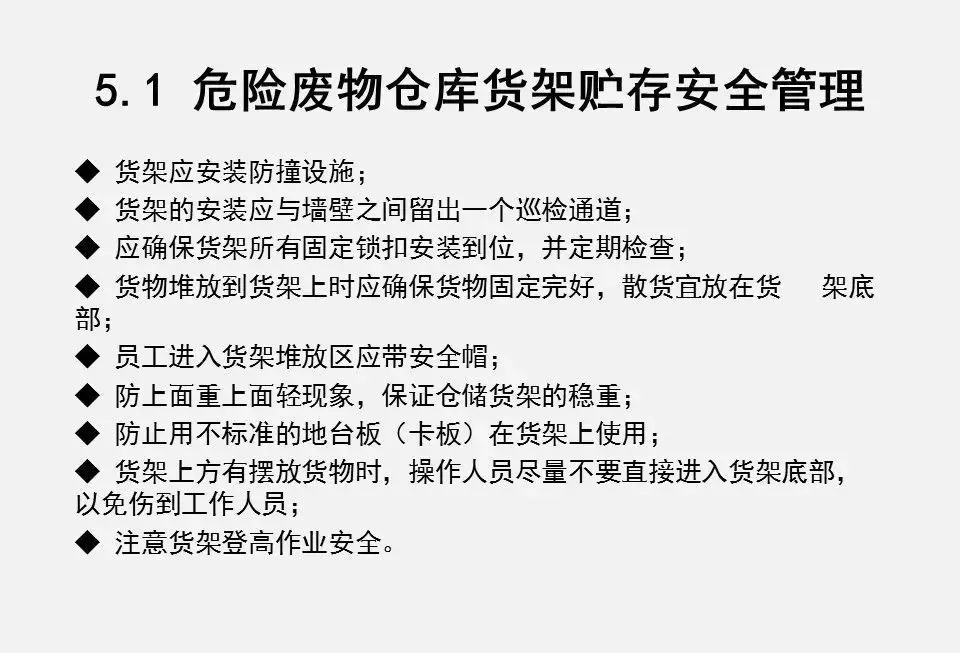 5.1 危险废物仓库货架贮存安全管理

◆ 货架应安装防撞设施；

◆ 货架的安装应与墙壁之间留出一个巡检通道；

◆ 应确保货架所有固定锁扣安装到位，并定期检查；

◆ 货物堆放到货架上时应确保货物固定完好，散货宜放在货 架底部；

◆ 员工进入货架堆放区应带安全帽；

◆ 防上面重上面轻现象，保证仓储货架的稳重；

◆ 防止用不标准的地台板（卡板）在货架上使用；

◆ 货架上方有摆放货物时，操作人员尽量不要直接进入货架底部，以免伤到工作人员；

◆ 注意货架登高作业安全。